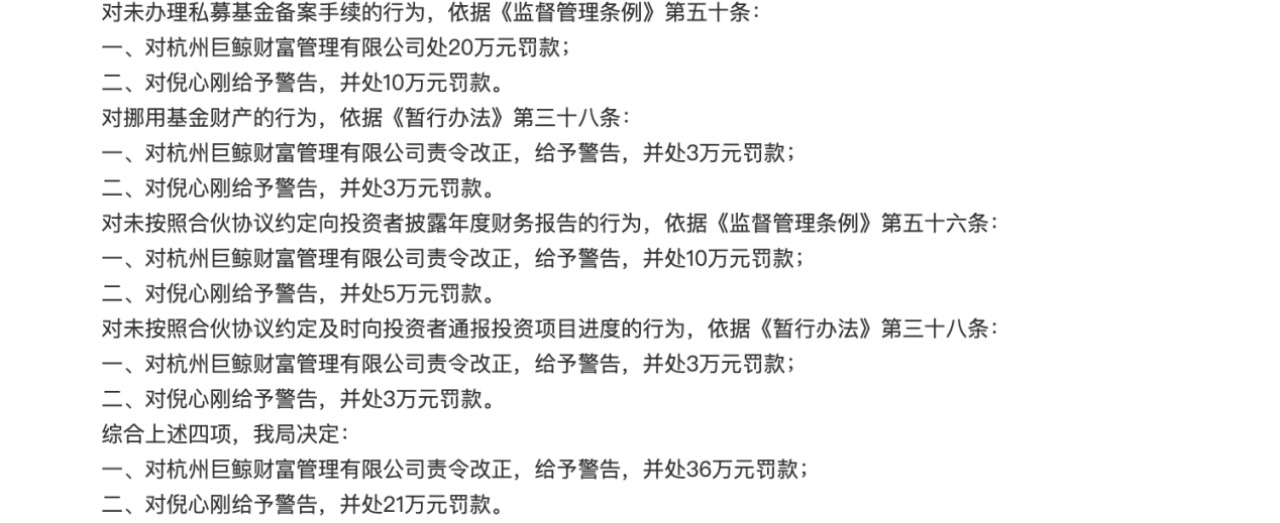 对未办理私募基金备案手续的行为，依据《监督管理条例》第五十条：
一、对杭州巨鲸财富管理有限公司处20万元罚款；
二、对倪心刚给予警告，并处10万元罚款。
对挪用基金财产的行为，依据《暂行办法》第三十八条：
一、对杭州巨鲸财富管理有限公司责令改正，给予警告，并处3万元罚款；
二、对倪心刚给予警告，并处3万元罚款。
对未按照合伙协议约定向投资者披露年度财务报告的行为，依据《监督管理条例》第五十六条：
一、对杭州巨鲸财富管理有限公司责令改正，给予警告，并处10万元罚款；
二、对倪心刚给予警告，并处5万元罚款。
对未按照合伙协议约定及时向投资者通报投资项目进度的行为，依据《暂行办法》第三十八条：
一、对杭州巨鲸财富管理有限公司责令改正，给予警告，并处3万元罚款；
二、对倪心刚给予警告，并处3万元罚款。
综合上述四项，我局决定：
一、对杭州巨鲸财富管理有限公司责令改正，给予警告，并处36万元罚款；
二、对倪心刚给予警告，并处21万元罚款。